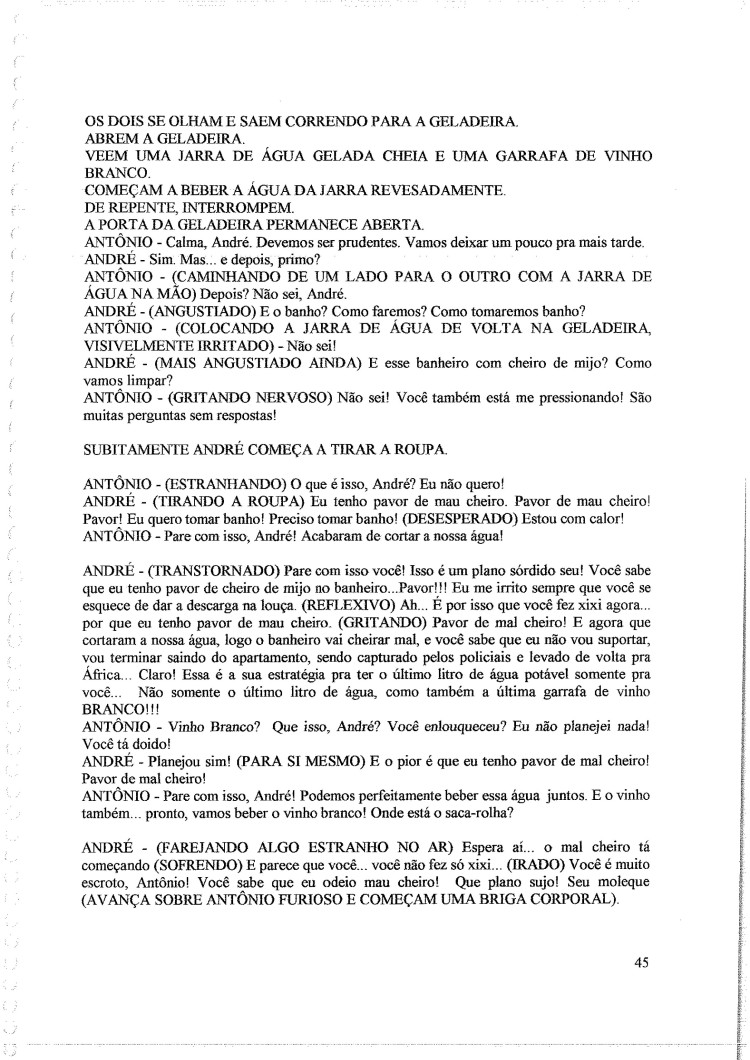 OS DOIS SE OLHAM E SAEM CORRENDO PARA A GELADEIRA.
ABREM A GELADEIRA.
VEEM UMA JARRA DE ÁGUA GELADA CHEIA E UMA GARRAFA DE VINHO BRANCO.
COMEÇAM A BEBER A ÁGUA DA JARRA REVESADAMENTE.
DE REPENTE, INTERROMPEM.
A PORTA DA GELADEIRA PERMANECE ABERTA.
ANTÔNIO - Calma, André. Devemos ser prudentes. Vamos deixar um pouco pra mais tarde.
ANDRÉ - Sim. Mas... e depois, primo?
ANTÔNIO - (CAMINHANDO DE UM LADO PARA O OUTRO COM A JARRA DE ÁGUA NA MÃO) Depois? Não sei, André.
ANDRÉ - (ANGUSTIADO) E o banho? Como faremos? Como tomaremos banho?
ANTÔNIO - (COLOCANDO A JARRA DE ÁGUA DE VOLTA NA GELADEIRA, VISIVELMENTE IRRITADO) - Não sei!
ANDRÉ - (MAIS ANGUSTIADO AINDA) E esse banheiro com cheiro de mijo? Como vamos limpar?
ANTÔNIO - (GRITANDO NERVOSO) Não sei! Você também está me pressionando! São muitas perguntas sem respostas!

SUBITAMENTE ANDRÉ COMEÇA A TIRAR A ROUPA.

ANTÔNIO - (ESTRANHANDO) O que é isso, André? Eu não quero!
ANDRÉ - (TIRANDO A ROUPA) Eu tenho pavor de mau cheiro. Pavor de mau cheiro! Pavor! Eu quero tomar banho! Preciso tomar banho! (DESESPERADO) Estou com calor!
ANTÔNIO - Pare com isso, André! Acabaram de cortar a nossa água!

ANDRÉ - (TRANSTORNADO) Pare com isso você! Isso é um plano sórdido seu! Você sabe que eu tenho pavor de cheiro de mijo no banheiro...Pavor!!! Eu me irrito sempre que você se esquece de dar a descarga na louça. (REFLEXIVO) Ah... É por isso que você fez xixi agora... por que eu tenho pavor de mau cheiro. (GRITANDO) Pavor de mal cheiro! E agora que cortaram a nossa água, logo o banheiro vai cheirar mal, e você sabe que eu não vou suportar, vou terminar saindo do apartamento, sendo capturado pelos policiais e levado de volta pra África... Claro! Essa é a sua estratégia pra ter o último litro de água potável somente pra você... Não somente o último litro de água, como também a última garrafa de vinho BRANCO!!!
ANTÔNIO - Vinho Branco? Que isso, André? Você enlouqueceu? Eu não planejei nada! Você tá doido!
ANDRÉ - Planejou sim! (PARA SI MESMO) E o pior é que eu tenho pavor de mal cheiro! Pavor de mal cheiro!
ANTÔNIO - Pare com isso, André! Podemos perfeitamente beber essa água juntos. E o vinho também... pronto, vamos beber o vinho branco! Onde está o saca-rolha?

ANDRÉ - (FAREJANDO ALGO ESTRANHO NO AR) Espera aí... o mal cheiro tá começando (SOFRENDO) E parece que você... você não fez só xixi... (IRADO) Você é muito escroto, Antônio! Você sabe que eu odeio mau cheiro! Que plano sujo! Seu moleque (AVANÇA SOBRE ANTÔNIO FURIOSO E COMEÇAM UMA BRIGA CORPORAL).

45